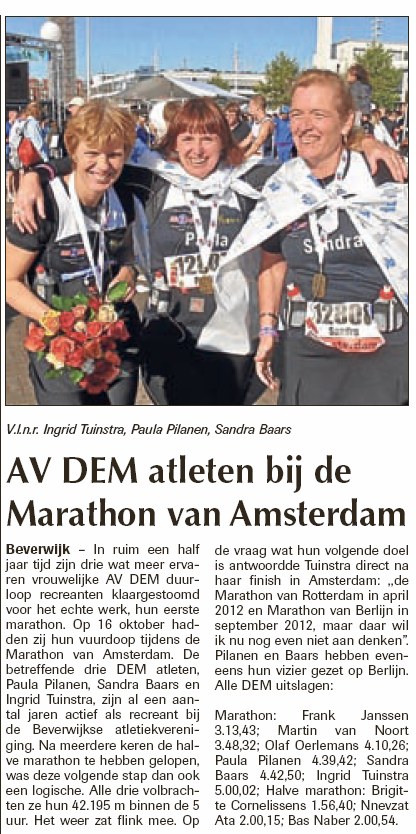 Paula

Sandra

12801

Sandra

V.l.n.r. Ingrid Tuinstra, Paula Pilanen, Sandra Baars

AV DEM atleten bij de Marathon van Amsterdam

Beverwijk – In ruim een half jaar tijd zijn drie wat meer ervaren vrouwelijke AV DEM duurloop recreanten klaargestoomd voor het echte werk, hun eerste marathon. Op 16 oktober hadden zij hun vuurdoop tijdens de Marathon van Amsterdam. De betreffende drie DEM atleten, Paula Pilanen, Sandra Baars en Ingrid Tuinstra, zijn al een aantal jaren actief als recreant bij de Beverwijkse atletiekvereniging. Na meerdere keren de halve marathon te hebben gelopen, was deze volgende stap dan ook een logische. Alle drie volbrachten ze hun 42.195 m binnen de 5 uur. Het weer zat flink mee. Op de vraag wat hun volgende doel is antwoordde Tuinstra direct na haar finish in Amsterdam: „de Marathon van Rotterdam in april 2012 en Marathon van Berlijn in september 2012, maar daar wil ik nu nog even niet aan denken". Pilanen en Baars hebben eveneens hun vizier gezet op Berlijn. Alle DEM uitslagen:

Marathon: Frank Janssen 3.13,43; Martin van Noort 3.48,32; Olaf Oerlemans 4.10,26; Paula Pilanen 4.39,42; Sandra Baars 4.42,50; Ingrid Tuinstra 5.00,02; Halve marathon: Brigitte Cornelissens 1.56,40; Nnevzat Ata 2.00,15; Bas Naber 2.00,54.